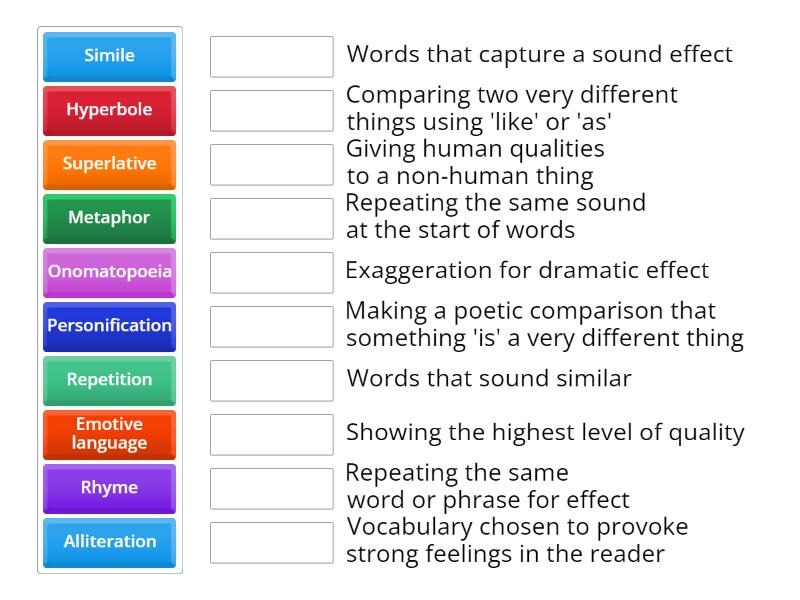 Simile
Hyperbole
Superlative
Metaphor
Onomatopoeia
Personification
Repetition
Emotive language
Rhyme
Alliteration

Words that capture a sound effect
Comparing two very different things using 'like' or 'as'
Giving human qualities to a non-human thing
Repeating the same sound at the start of words
Exaggeration for dramatic effect
Making a poetic comparison that something 'is' a very different thing
Words that sound similar
Showing the highest level of quality
Repeating the same word or phrase for effect
Vocabulary chosen to provoke strong feelings in the reader